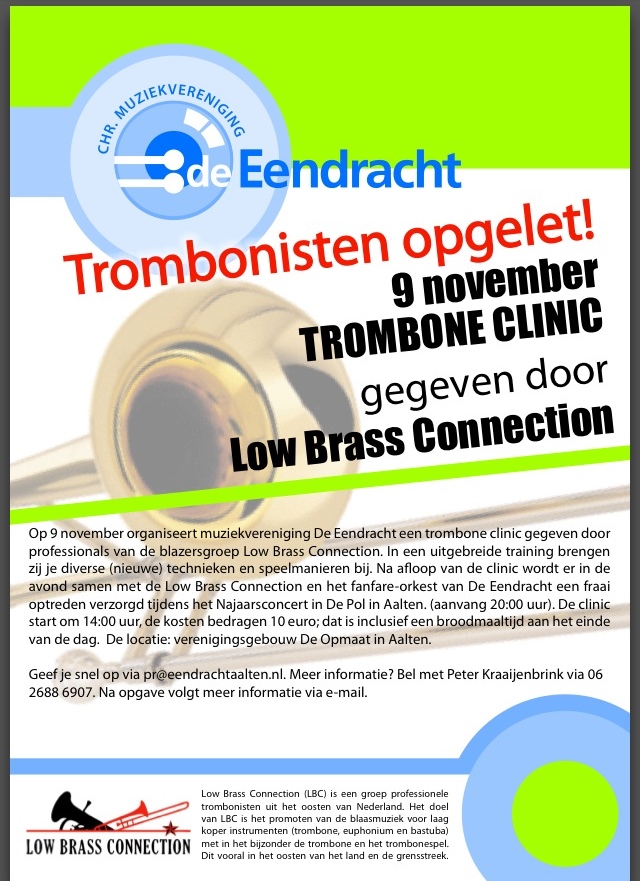 CHR. MUZIEKVERENIGING

de Eendracht

Trombonisten opgelet!

9 november
TROMBONE CLINIC
gegeven door
Low Brass Connection

Op 9 november organiseert muziekvereniging De Eendracht een trombone clinic gegeven door professionals van de blazersgroep Low Brass Connection. In een uitgebreide training brengen zij je diverse (nieuwe) technieken en speelmanieren bij. Na afloop van de clinic wordt er in de avond samen met de Low Brass Connection en het fanfare-orkest van De Eendracht een fraai optreden verzorgd tijdens het Najaarsconcert in De Pol in Aalten. (aanvang 20:00 uur). De clinic start om 14:00 uur, de kosten bedragen 10 euro; dat is inclusief een broodmaaltijd aan het einde van de dag. De locatie: verenigingsgebouw De Opmaat in Aalten.

Geef je snel op via pr@eendrachtaalten.nl. Meer informatie? Bel met Peter Kraaijenbrink via 06 2688 6907. Na opgave volgt meer informatie via e-mail.

LOW BRASS CONNECTION

Low Brass Connection (LBC) is een groep professionele trombonisten uit het oosten van Nederland. Het doel van LBC is het promoten van de blaasmuziek voor laag koper instrumenten (trombone, euphonium en bastuba) met in het bijzonder de trombone en het trombonespel. Dit vooral in het oosten van het land en de grensstreek.